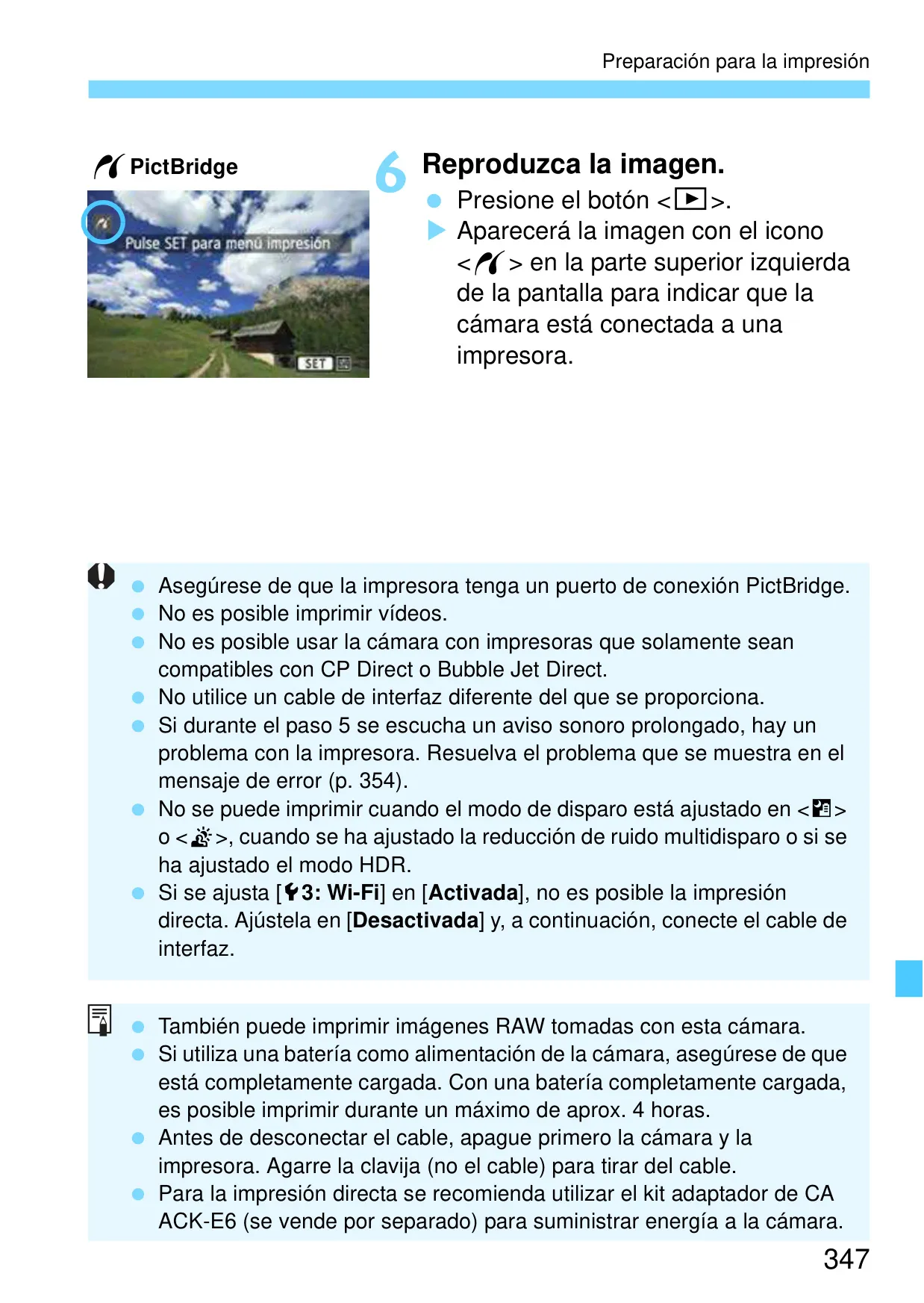 Preparación para la impresión

PictBridge

Pulse SET para menú impresión

SET

6 Reproduzca la imagen.

Presione el botón <▶>.

Aparecerá la imagen con el icono < > en la parte superior izquierda de la pantalla para indicar que la cámara está conectada a una impresora.

Asegúrese de que la impresora tenga un puerto de conexión PictBridge.
No es posible imprimir vídeos.
No es posible usar la cámara con impresoras que solamente sean compatibles con CP Direct o Bubble Jet Direct.
No utilice un cable de interfaz diferente del que se proporciona.
Si durante el paso 5 se escucha un aviso sonoro prolongado, hay un problema con la impresora. Resuelva el problema que se muestra en el mensaje de error (p. 354).
No se puede imprimir cuando el modo de disparo está ajustado en < > o < >, cuando se ha ajustado la reducción de ruido multidisparo o si se ha ajustado el modo HDR.
Si se ajusta [3: Wi-Fi] en [Activada], no es posible la impresión directa. Ajústela en [Desactivada] y, a continuación, conecte el cable de interfaz.

También puede imprimir imágenes RAW tomadas con esta cámara.
Si utiliza una batería como alimentación de la cámara, asegúrese de que está completamente cargada. Con una batería completamente cargada, es posible imprimir durante un máximo de aprox. 4 horas.
Antes de desconectar el cable, apague primero la cámara y la impresora. Agarre la clavija (no el cable) para tirar del cable.
Para la impresión directa se recomienda utilizar el kit adaptador de CA ACK-E6 (se vende por separado) para suministrar energía a la cámara.

347